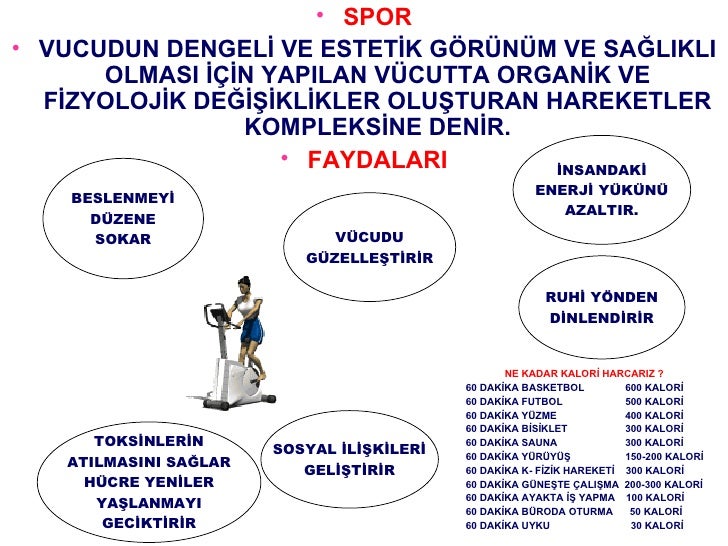 • SPOR

• VUCUDUN DENGELİ VE ESTETİK GÖRÜNÜM VE SAĞLIKLI OLMASI İÇİN YAPILAN VÜCUTTA ORGANİK VE FİZYOLOJİK DEĞİŞİKLİKLER OLUŞTURAN HAREKETLER KOMPLEKSİNE DENİR.

• FAYDALARI

BESLENMEYİ DÜZENE SOKAR

VÜCUDU GÜZELLEŞTİRİR

İNSANDAKİ ENERJİ YÜKÜNÜ AZALTIR.

RUHİ YÖNDEN DİNLENDİRİR

TOKSİNLERİN ATILMASINI SAĞLAR HÜCRE YENİLER YAŞLANMAYI GECİKTİRİR

SOSYAL İLİŞKİLERİ GELİŞTİRİR

NE KADAR KALORİ HARCARIZ ?

| | |
|---|---|
| 60 DAKİKA BASKETBOL | 600 KALORİ |
| 60 DAKİKA FUTBOL | 500 KALORİ |
| 60 DAKİKA YÜZME | 400 KALORİ |
| 60 DAKİKA BİSİKLET | 300 KALORİ |
| 60 DAKİKA SAUNA | 300 KALORİ |
| 60 DAKİKA YÜRÜYÜŞ | 150-200 KALORİ |
| 60 DAKİKA K- FİZİK HAREKETİ | 300 KALORİ |
| 60 DAKİKA GÜNEŞTE ÇALIŞMA | 200-300 KALORİ |
| 60 DAKİKA AYAKTA İŞ YAPMA | 100 KALORİ |
| 60 DAKİKA BÜRODA OTURMA | 50 KALORİ |
| 60 DAKİKA UYKU | 30 KALORİ |